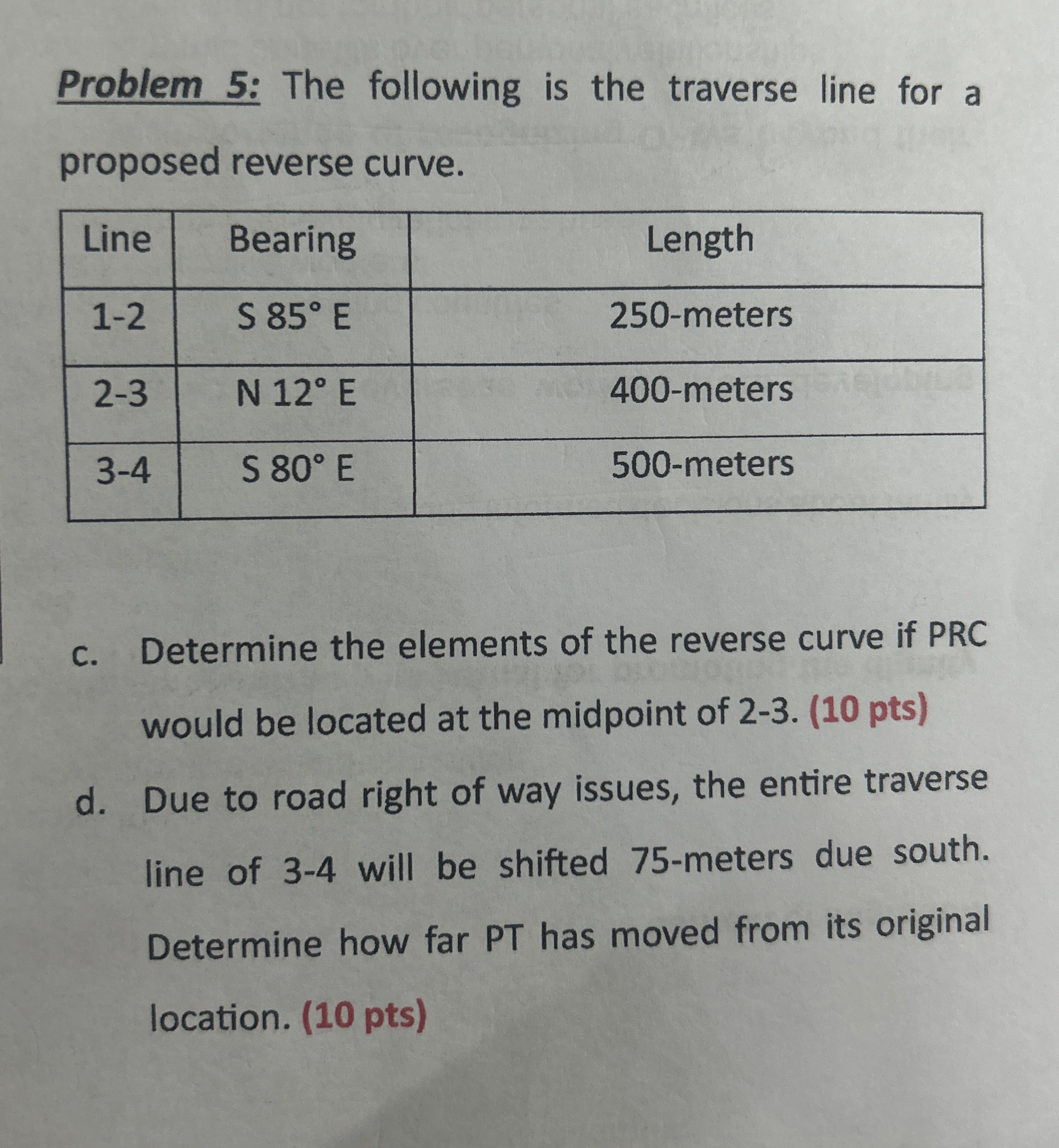 Problem 5: The following is the traverse line for a proposed reverse curve.

| Line | Bearing | Length |
|---|---|---|
| 1-2 | S 85° E | 250-meters |
| 2-3 | N 12° E | 400-meters |
| 3-4 | S 80° E | 500-meters |

c. Determine the elements of the reverse curve if PRC would be located at the midpoint of 2-3. (10 pts)

d. Due to road right of way issues, the entire traverse line of 3-4 will be shifted 75-meters due south. Determine how far PT has moved from its original location. (10 pts)